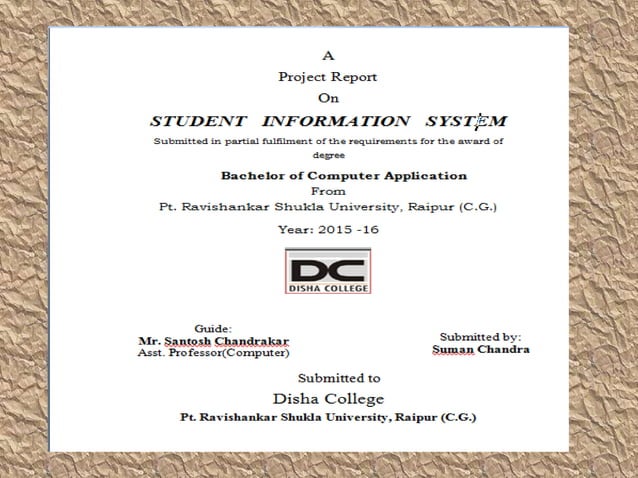 A

Project Report

On

STUDENT INFORMATION SYSTEM

Submitted in partial fulfilment of the requirements for the award of degree

Bachelor of Computer Application

From

Pt. Ravishankar Shukla University, Raipur (C.G.)

Year: 2015 -16

DC
DISHA COLLEGE

Guide:
Mr. Santosh Chandrakar
Asst. Professor(Computer)

Submitted by:
Suman Chandra

Submitted to

Disha College

Pt. Ravishankar Shukla University, Raipur (C.G.)